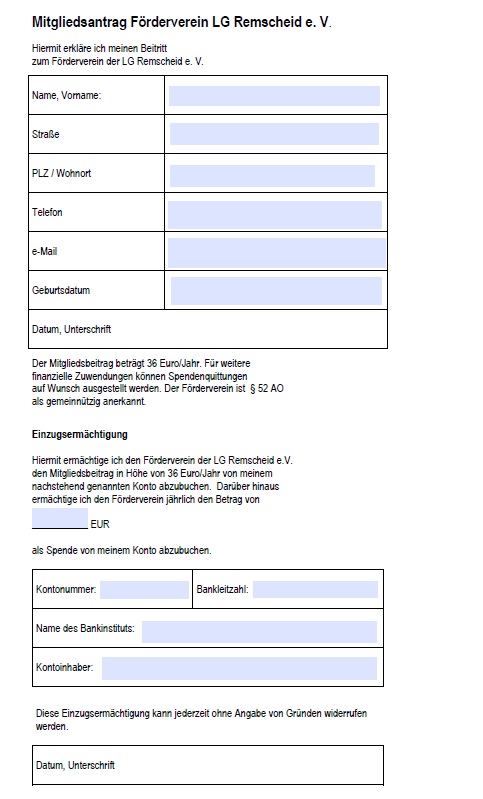 Mitgliedsantrag Förderverein LG Remscheid e. V.

Hiermit erkläre ich meinen Beitritt zum Förderverein der LG Remscheid e. V.

| Name, Vorname: | |
|---|---|
| Straße | |
| PLZ / Wohnort | |
| Telefon | |
| e-Mail | |
| Geburtsdatum | |
| Datum, Unterschrift | |

Der Mitgliedsbeitrag beträgt 36 Euro/Jahr. Für weitere finanzielle Zuwendungen können Spendenquittungen auf Wunsch ausgestellt werden. Der Förderverein ist § 52 AO als gemeinnützig anerkannt.

Einzugsermächtigung

Hiermit ermächtige ich den Förderverein der LG Remscheid e.V. den Mitgliedsbeitrag in Höhe von 36 Euro/Jahr von meinem nachstehend genannten Konto abzubuchen. Darüber hinaus ermächtige ich den Förderverein jährlich den Betrag von

EUR

als Spende von meinem Konto abzubuchen.

| Kontonummer: | Bankleitzahl: |
|---|---|
| Name des Bankinstituts: | |
| Kontoinhaber: | |

Diese Einzugsermächtigung kann jederzeit ohne Angabe von Gründen widerrufen werden.

| Datum, Unterschrift |
|---|